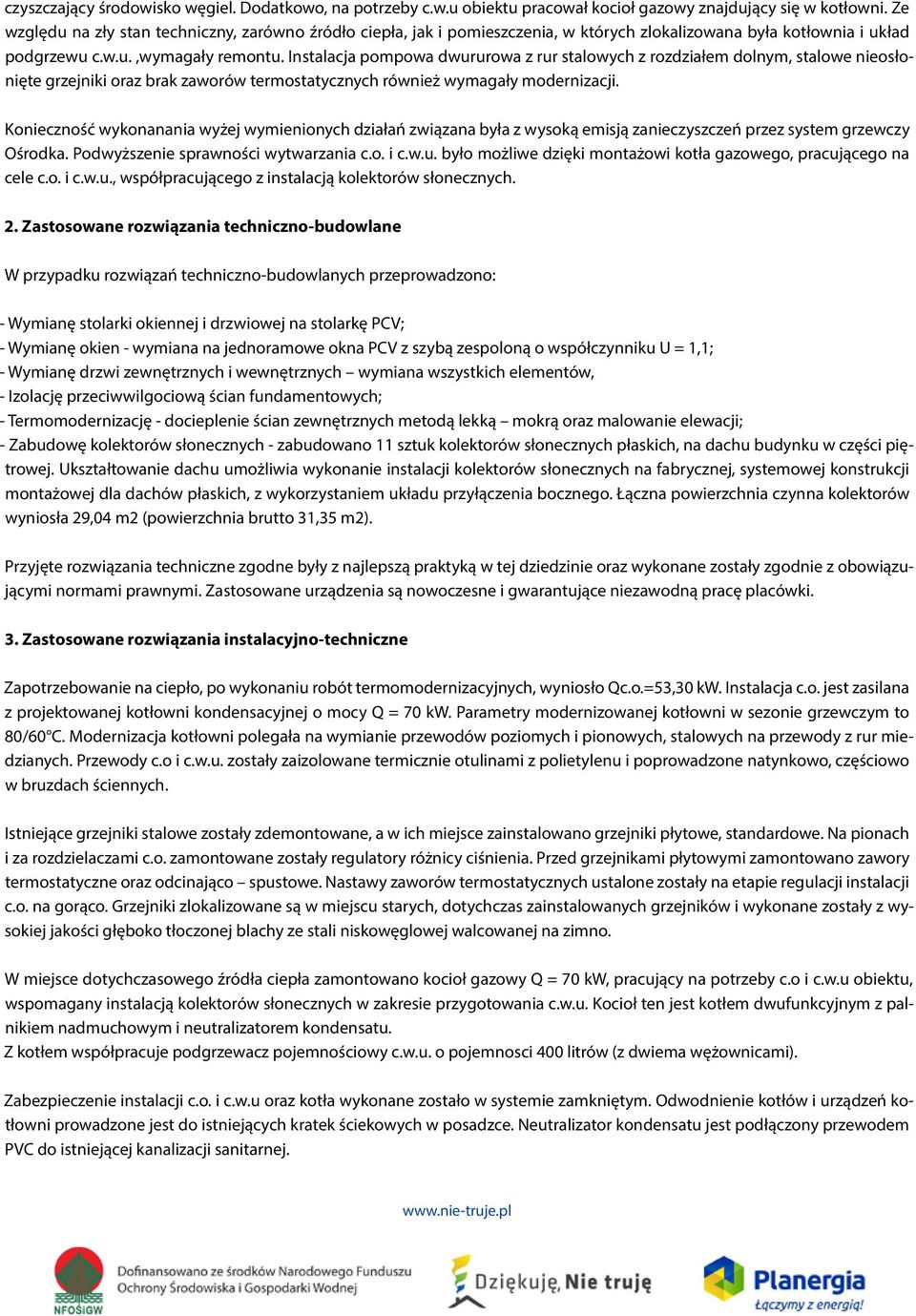 czyszczający środowisko węgiel. Dodatkowo, na potrzeby c.w.u obiektu pracował kocioł gazowy znajdujący się w kotłowni. Ze względu na zły stan techniczny, zarówno źródło ciepła, jak i pomieszczenia, w których zlokalizowana była kotłownia i układ podgrzewu c.w.u. ,wymagały remontu. Instalacja pompowa dwururowa z rur stalowych z rozdziałem dolnym, stalowe nieosłonięte grzejniki oraz brak zaworów termostatycznych również wymagały modernizacji.

Konieczność wykonanania wyżej wymienionych działań związana była z wysoką emisją zanieczyszczeń przez system grzewczy Ośrodka. Podwyższenie sprawności wytwarzania c.o. i c.w.u. było możliwe dzięki montażowi kotła gazowego, pracującego na cele c.o. i c.w.u., współpracującego z instalacją kolektorów słonecznych.

2. Zastosowane rozwiązania techniczno-budowlane

W przypadku rozwiązań techniczno-budowlanych przeprowadzono:

- Wymianę stolarki okiennej i drzwiowej na stolarkę PCV;
- Wymianę okien - wymiana na jednoramowe okna PCV z szybą zespoloną o współczynniku U = 1,1;
- Wymianę drzwi zewnętrznych i wewnętrznych – wymiana wszystkich elementów,
- Izolację przeciwwilgociową ścian fundamentowych;
- Termomodernizację - docieplenie ścian zewnętrznych metodą lekką – mokrą oraz malowanie elewacji;
- Zabudowę kolektorów słonecznych - zabudowano 11 sztuk kolektorów słonecznych płaskich, na dachu budynku w części piętrowej. Ukształtowanie dachu umożliwia wykonanie instalacji kolektorów słonecznych na fabrycznej, systemowej konstrukcji montażowej dla dachów płaskich, z wykorzystaniem układu przyłączenia bocznego. Łączna powierzchnia czynna kolektorów wyniosła 29,04 m2 (powierzchnia brutto 31,35 m2).

Przyjęte rozwiązania techniczne zgodne były z najlepszą praktyką w tej dziedzinie oraz wykonane zostały zgodnie z obowiązującymi normami prawnymi. Zastosowane urządzenia są nowoczesne i gwarantujące niezawodną pracę placówki.

3. Zastosowane rozwiązania instalacyjno-techniczne

Zapotrzebowanie na ciepło, po wykonaniu robót termomodernizacyjnych, wyniosło Qc.o.=53,30 kW. Instalacja c.o. jest zasilana z projektowanej kotłowni kondensacyjnej o mocy Q = 70 kW. Parametry modernizowanej kotłowni w sezonie grzewczym to 80/60°C. Modernizacja kotłowni polegała na wymianie przewodów poziomych i pionowych, stalowych na przewody z rur miedzianych. Przewody c.o i c.w.u. zostały zaizolowane termicznie otulinami z polietylenu i poprowadzone natynkowo, częściowo w bruzdach ściennych.

Istniejące grzejniki stalowe zostały zdemontowane, a w ich miejsce zainstalowano grzejniki płytowe, standardowe. Na pionach i za rozdzielaczami c.o. zamontowane zostały regulatory różnicy ciśnienia. Przed grzejnikami płytowymi zamontowano zawory termostatyczne oraz odcinająco – spustowe. Nastawy zaworów termostatycznych ustalone zostały na etapie regulacji instalacji c.o. na gorąco. Grzejniki zlokalizowane są w miejscu starych, dotychczas zainstalowanych grzejników i wykonane zostały z wysokiej jakości głęboko tłoczonej blachy ze stali niskowęglowej walcowanej na zimno.

W miejsce dotychczasowego źródła ciepła zamontowano kocioł gazowy Q = 70 kW, pracujący na potrzeby c.o i c.w.u obiektu, wspomagany instalacją kolektorów słonecznych w zakresie przygotowania c.w.u. Kocioł ten jest kotłem dwufunkcyjnym z palnikiem nadmuchowym i neutralizatorem kondensatu.
Z kotłem współpracuje podgrzewacz pojemnościowy c.w.u. o pojemnosci 400 litrów (z dwiema wężownicami).

Zabezpieczenie instalacji c.o. i c.w.u oraz kotła wykonane zostało w systemie zamkniętym. Odwodnienie kotłów i urządzeń kotłowni prowadzone jest do istniejących kratek ściekowych w posadzce. Neutralizator kondensatu jest podłączony przewodem PVC do istniejącej kanalizacji sanitarnej.

www.nie-truje.pl

NFOŚiGW Dofinansowano ze środków Narodowego Funduszu Ochrony Środowiska i Gospodarki Wodnej

Dziękuję, Nie truję

Planergia Łączymy z energią!